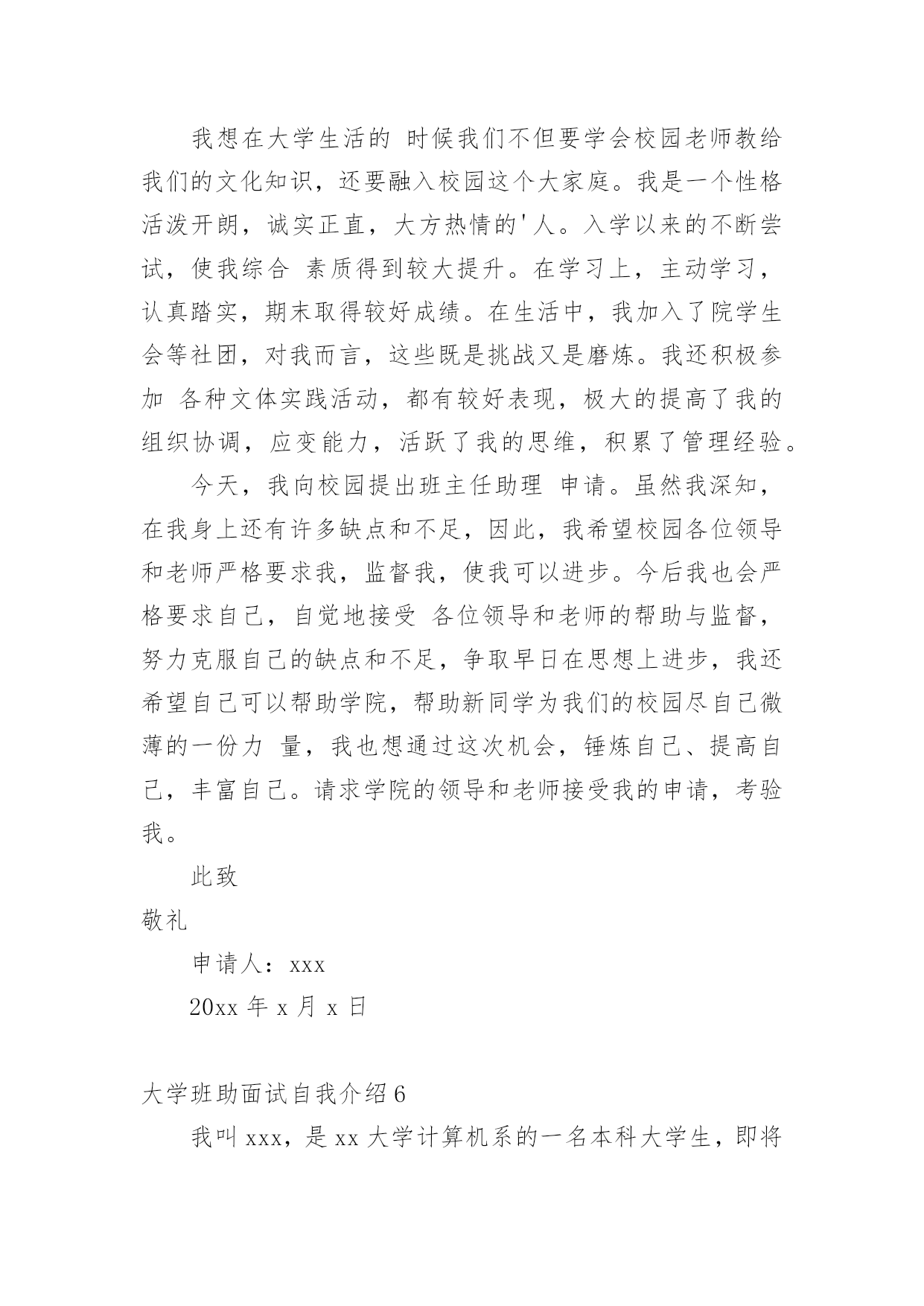 我想在大学生活的 时候我们不但要学会校园老师教给我们的文化知识，还要融入校园这个大家庭。我是一个性格活泼开朗，诚实正直，大方热情的'人。入学以来的不断尝试，使我综合 素质得到较大提升。在学习上，主动学习，认真踏实，期末取得较好成绩。在生活中，我加入了院学生会等社团，对我而言，这些既是挑战又是磨炼。我还积极参加 各种文体实践活动，都有较好表现，极大的提高了我的组织协调，应变能力，活跃了我的思维，积累了管理经验。

今天，我向校园提出班主任助理 申请。虽然我深知，在我身上还有许多缺点和不足，因此，我希望校园各位领导和老师严格要求我，监督我，使我可以进步。今后我也会严格要求自己，自觉地接受 各位领导和老师的帮助与监督，努力克服自己的缺点和不足，争取早日在思想上进步，我还希望自己可以帮助学院，帮助新同学为我们的校园尽自己微薄的一份力 量，我也想通过这次机会，锤炼自己、提高自己，丰富自己。请求学院的领导和老师接受我的申请，考验我。

此致

敬礼

申请人：xxx

20xx 年 x 月 x 日

大学班助面试自我介绍 6

我叫 xxx，是 xx 大学计算机系的一名本科大学生，即将